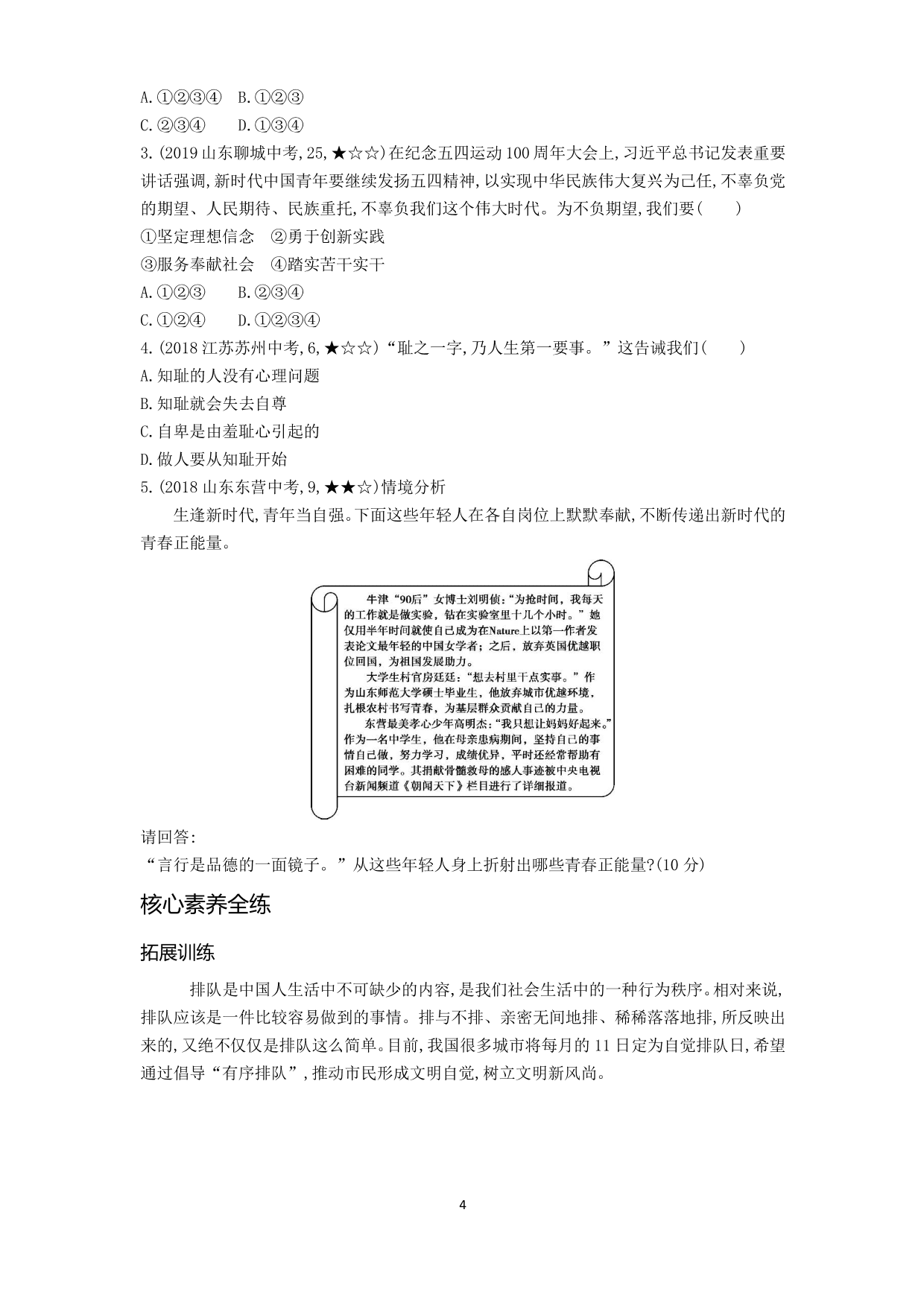 A.①②③④　B.①②③
C.②③④　　D.①③④
3.(2019 山东聊城中考,25,★☆☆)在纪念五四运动 100 周年大会上,习近平总书记发表重要讲话强调,新时代中国青年要继续发扬五四精神,以实现中华民族伟大复兴为己任,不辜负党的期望、人民期待、民族重托,不辜负我们这个伟大时代。为不负期望,我们要(　　)
①坚定理想信念　②勇于创新实践
③服务奉献社会　④踏实苦干实干
A.①②③　　B.②③④
C.①②④　　D.①②③④
4.(2018 江苏苏州中考,6,★☆☆)“耻之一字,乃人生第一要事。”这告诫我们(　　)
A.知耻的人没有心理问题
B.知耻就会失去自尊
C.自卑是由羞耻心引起的
D.做人要从知耻开始
5.(2018 山东东营中考,9,★★☆)情境分析
生逢新时代,青年当自强。下面这些年轻人在各自岗位上默默奉献,不断传递出新时代的青春正能量。

牛津“90后”女博士刘明侦:“为抢时间,我每天的工作就是做实验,钻在实验室里十几个小时。”她仅用半年时间就使自己成为在Nature上以第一作者发表论文最年轻的中国女学者;之后,放弃英国优越职位回国,为祖国发展助力。
大学生村官房廷廷:“想去村里干点实事。”作为山东师范大学硕士毕业生,他放弃城市优越环境,扎根农村书写青春,为基层群众贡献自己的力量。
东营最美孝心少年高明杰:“我只想让妈妈好起来。”作为一名中学生,他在母亲患病期间,坚持自己的事情自己做,努力学习,成绩优异,平时还经常帮助有困难的同学。其捐献骨髓救母的感人事迹被中央电视台新闻频道《朝闻天下》栏目进行了详细报道。

请回答:
“言行是品德的一面镜子。”从这些年轻人身上折射出哪些青春正能量?(10 分)

核心素养全练

拓展训练

排队是中国人生活中不可缺少的内容,是我们社会生活中的一种行为秩序。相对来说,排队应该是一件比较容易做到的事情。排与不排、亲密无间地排、稀稀落落地排,所反映出来的,又绝不仅仅是排队这么简单。目前,我国很多城市将每月的 11 日定为自觉排队日,希望通过倡导“有序排队”,推动市民形成文明自觉,树立文明新风尚。

4